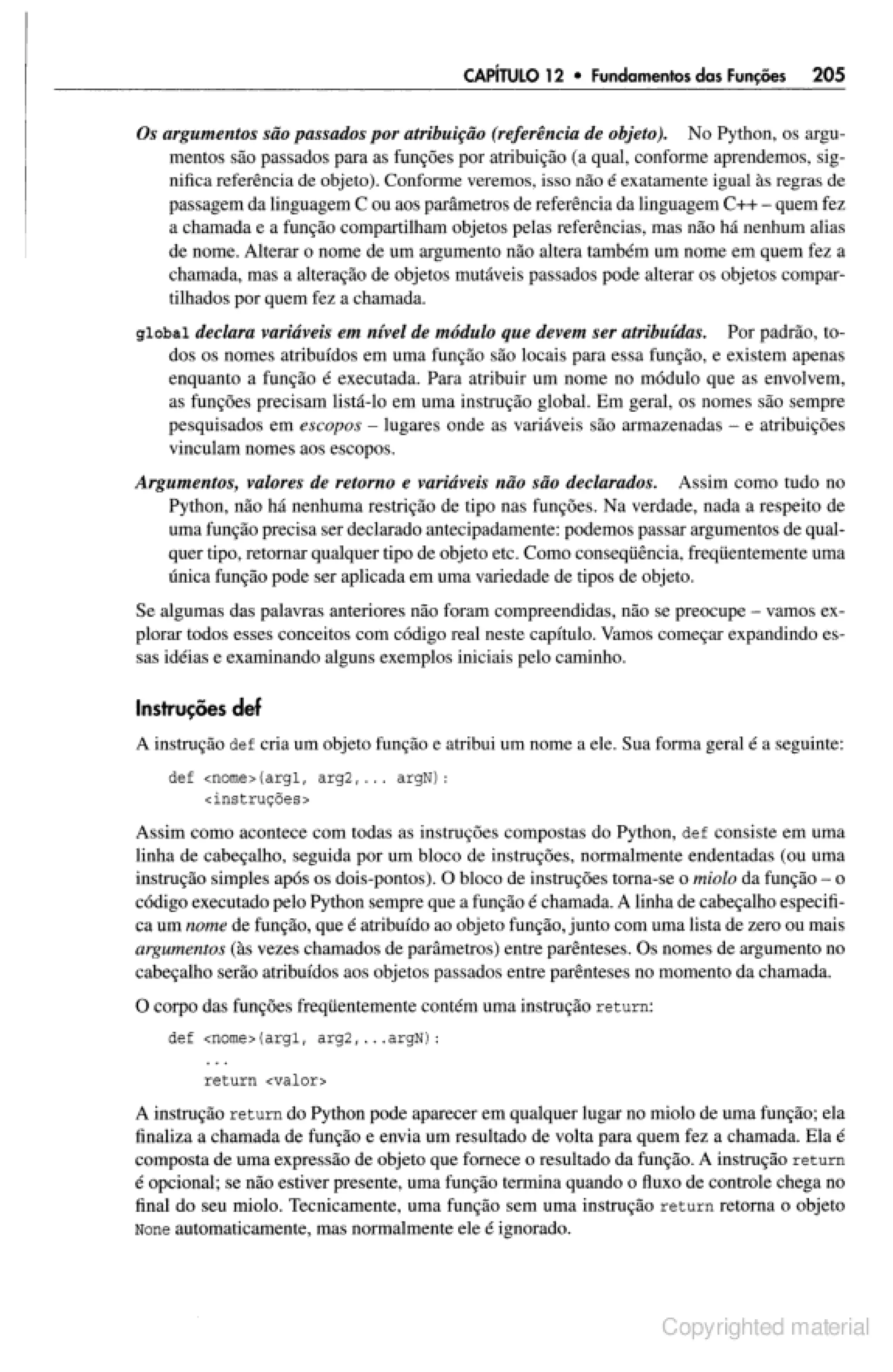 CAPÍTULO 12 • Fundamentos das Funções 205

Os argumentos são passados por atribuição (referência de objeto). No Python, os argumentos são passados para as funções por atribuição (a qual, conforme aprendemos, significa referência de objeto). Conforme veremos, isso não é exatamente igual às regras de passagem da linguagem C ou aos parâmetros de referência da linguagem C++ – quem fez a chamada e a função compartilham objetos pelas referências, mas não há nenhum alias de nome. Alterar o nome de um argumento não altera também um nome em quem fez a chamada, mas a alteração de objetos mutáveis passados pode alterar os objetos compartilhados por quem fez a chamada.

global declara variáveis em nível de módulo que devem ser atribuídas. Por padrão, todos os nomes atribuídos em uma função são locais para essa função, e existem apenas enquanto a função é executada. Para atribuir um nome no módulo que as envolvem, as funções precisam listá-lo em uma instrução global. Em geral, os nomes são sempre pesquisados em escopos – lugares onde as variáveis são armazenadas – e atribuições vinculam nomes aos escopos.

Argumentos, valores de retorno e variáveis não são declarados. Assim como tudo no Python, não há nenhuma restrição de tipo nas funções. Na verdade, nada a respeito de uma função precisa ser declarado antecipadamente: podemos passar argumentos de qualquer tipo, retornar qualquer tipo de objeto etc. Como conseqüência, freqüentemente uma única função pode ser aplicada em uma variedade de tipos de objeto.

Se algumas das palavras anteriores não foram compreendidas, não se preocupe – vamos explorar todos esses conceitos com código real neste capítulo. Vamos começar expandindo essas idéias e examinando alguns exemplos iniciais pelo caminho.

Instruções def

A instrução def cria um objeto função e atribui um nome a ele. Sua forma geral é a seguinte:

def <nome>(arg1, arg2,... argN):
    <instruções>

Assim como acontece com todas as instruções compostas do Python, def consiste em uma linha de cabeçalho, seguida por um bloco de instruções, normalmente endentadas (ou uma instrução simples após os dois-pontos). O bloco de instruções torna-se o miolo da função – o código executado pelo Python sempre que a função é chamada. A linha de cabeçalho especifica um nome de função, que é atribuído ao objeto função, junto com uma lista de zero ou mais argumentos (às vezes chamados de parâmetros) entre parênteses. Os nomes de argumento no cabeçalho serão atribuídos aos objetos passados entre parênteses no momento da chamada.

O corpo das funções freqüentemente contém uma instrução return:

def <nome>(arg1, arg2,...argN):
    ...
    return <valor>

A instrução return do Python pode aparecer em qualquer lugar no miolo de uma função; ela finaliza a chamada de função e envia um resultado de volta para quem fez a chamada. Ela é composta de uma expressão de objeto que fornece o resultado da função. A instrução return é opcional; se não estiver presente, uma função termina quando o fluxo de controle chega no final do seu miolo. Tecnicamente, uma função sem uma instrução return retorna o objeto None automaticamente, mas normalmente ele é ignorado.

Copyrighted material